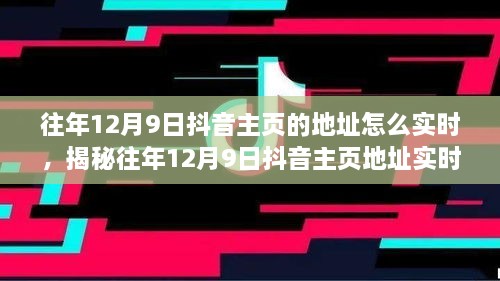 往年12月9日抖音主页的地址怎么实时，揭秘往年12月9日抖音主页地址实时